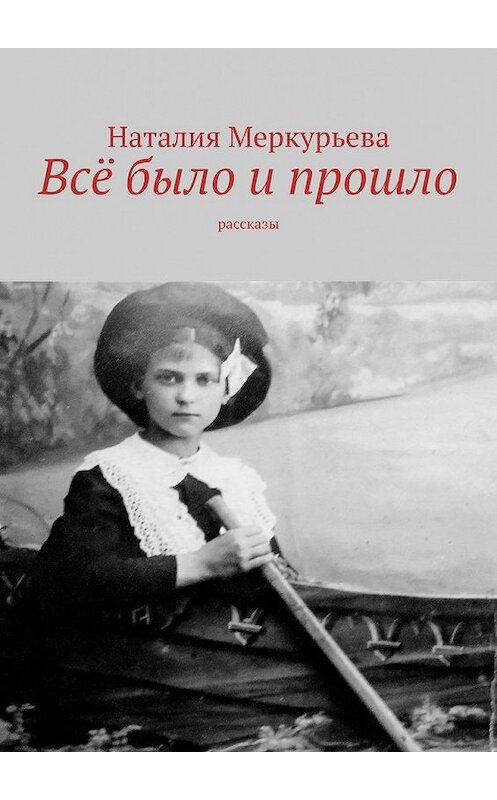 Наталия Меркурьева
Всё было и прошло
рассказы